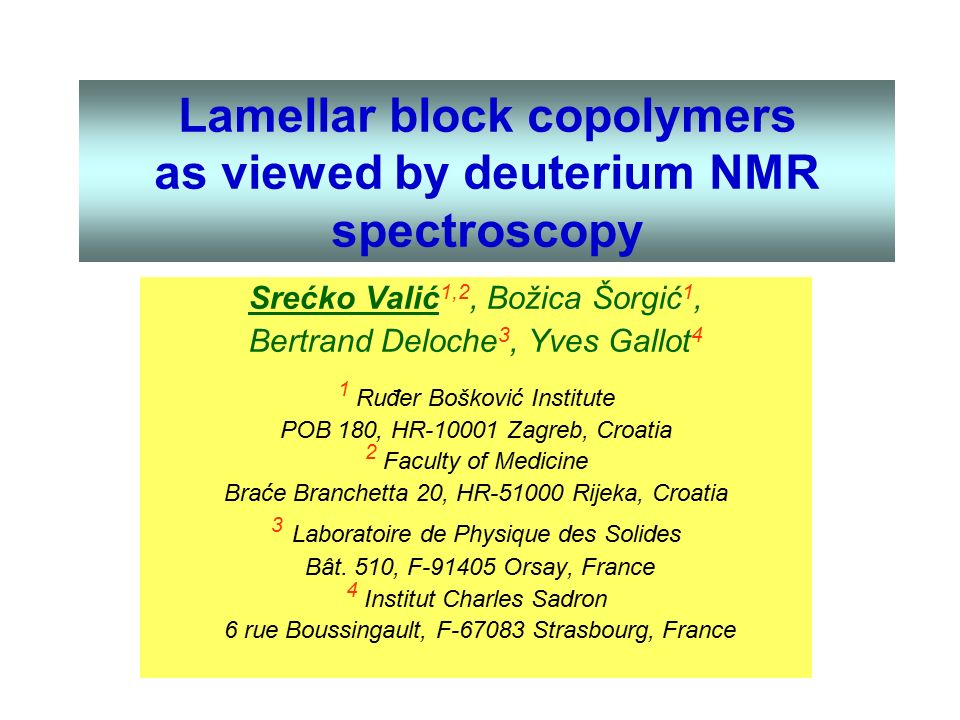 Lamellar block copolymers as viewed by deuterium NMR spectroscopy

Srećko Valić$^{1,2}$, Božica Šorgić$^{1}$, Bertrand Deloche$^{3}$, Yves Gallot$^{4}$

$^{1}$ Ruđer Bošković Institute
POB 180, HR-10001 Zagreb, Croatia
$^{2}$ Faculty of Medicine
Braće Branchetta 20, HR-51000 Rijeka, Croatia
$^{3}$ Laboratoire de Physique des Solides
Bât. 510, F-91405 Orsay, France
$^{4}$ Institut Charles Sadron
6 rue Boussingault, F-67083 Strasbourg, France